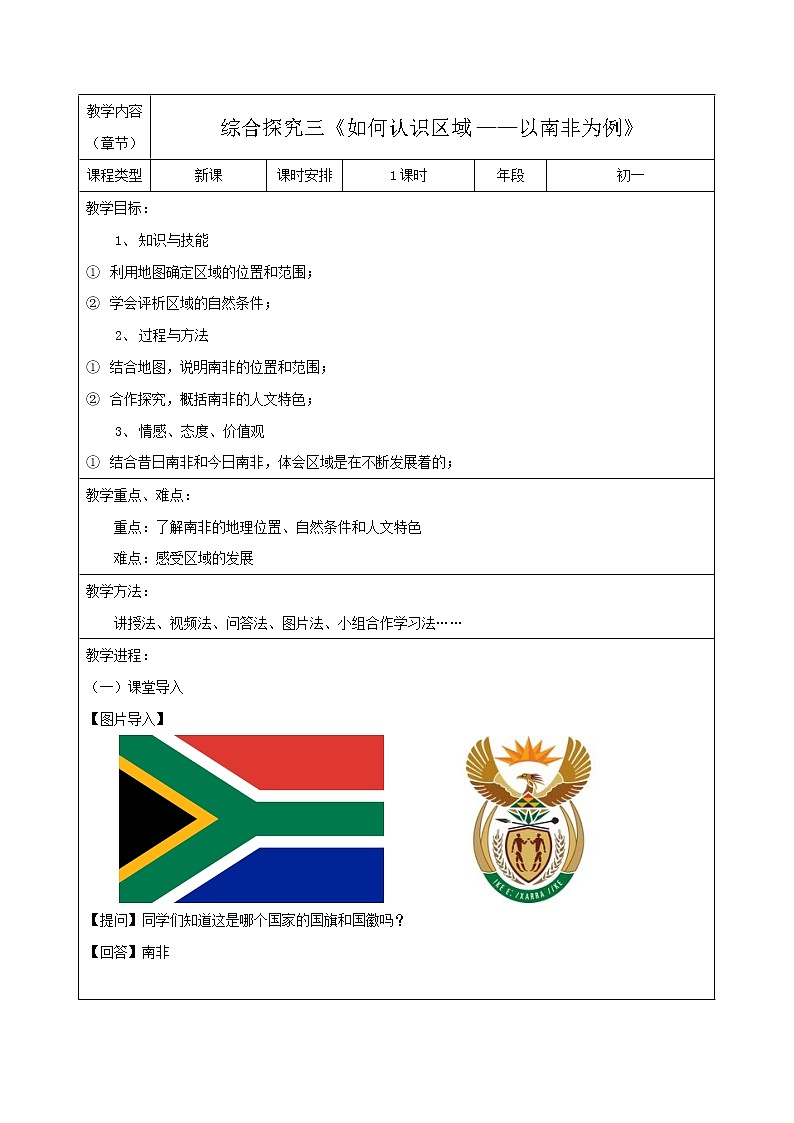 | 教学内容（章节） | 综合探究三《如何认识区域——以南非为例》 | | | | |
|---|---|---|---|---|---|
| 课程类型 | 新课 | 课时安排 | 1课时 | 年段 | 初一 |

教学目标：

1、知识与技能

① 利用地图确定区域的位置和范围；

② 学会评析区域的自然条件；

2、过程与方法

① 结合地图，说明南非的位置和范围；

② 合作探究，概括南非的人文特色；

3、情感、态度、价值观

① 结合昔日南非和今日南非，体会区域是在不断发展着的；

教学重点、难点：

重点：了解南非的地理位置、自然条件和人文特色

难点：感受区域的发展

教学方法：

讲授法、视频法、问答法、图片法、小组合作学习法……

教学进程：

（一）课堂导入

【图片导入】

!KE E: /XARRA //KE

【提问】同学们知道这是哪个国家的国旗和国徽吗？

【回答】南非